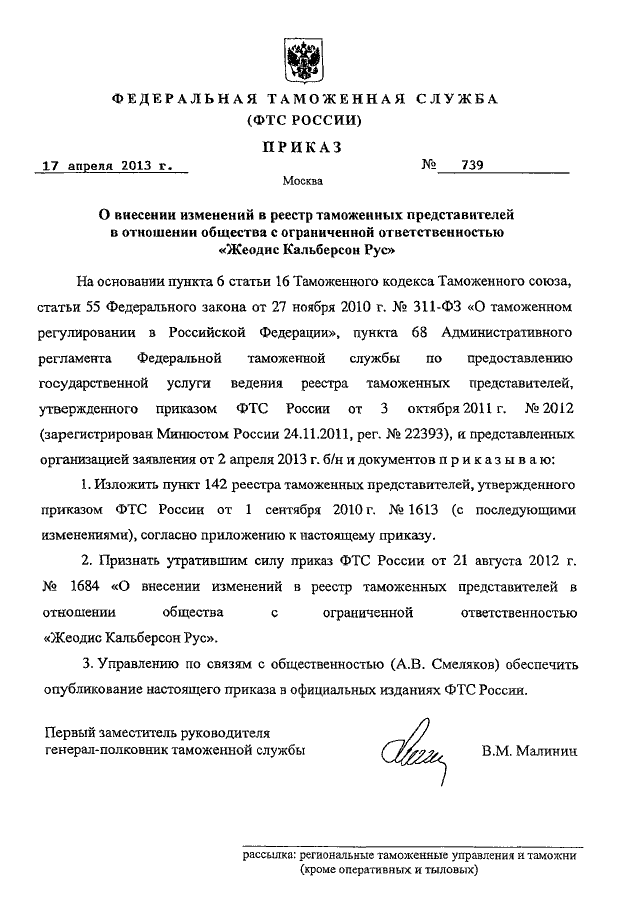 ФЕДЕРАЛЬНАЯ ТАМОЖЕННАЯ СЛУЖБА
(ФТС РОССИИ)

ПРИКАЗ

17 апреля 2013 г. № 739

Москва

О внесении изменений в реестр таможенных представителей в отношении общества с ограниченной ответственностью «Жеодис Кальберсон Рус»

На основании пункта 6 статьи 16 Таможенного кодекса Таможенного союза, статьи 55 Федерального закона от 27 ноября 2010 г. № 311-ФЗ «О таможенном регулировании в Российской Федерации», пункта 68 Административного регламента Федеральной таможенной службы по предоставлению государственной услуги ведения реестра таможенных представителей, утвержденного приказом ФТС России от 3 октября 2011 г. № 2012 (зарегистрирован Минюстом России 24.11.2011, рег. № 22393), и представленных организацией заявления от 2 апреля 2013 г. б/н и документов п р и к а з ы в а ю:

1. Изложить пункт 142 реестра таможенных представителей, утвержденного приказом ФТС России от 1 сентября 2010 г. № 1613 (с последующими изменениями), согласно приложению к настоящему приказу.

2. Признать утратившим силу приказ ФТС России от 21 августа 2012 г. № 1684 «О внесении изменений в реестр таможенных представителей в отношении общества с ограниченной ответственностью «Жеодис Кальберсон Рус».

3. Управлению по связям с общественностью (А.В. Смеляков) обеспечить опубликование настоящего приказа в официальных изданиях ФТС России.

Первый заместитель руководителя
генерал-полковник таможенной службы В.М. Малинин

рассылка: региональные таможенные управления и таможни (кроме оперативных и тыловых)